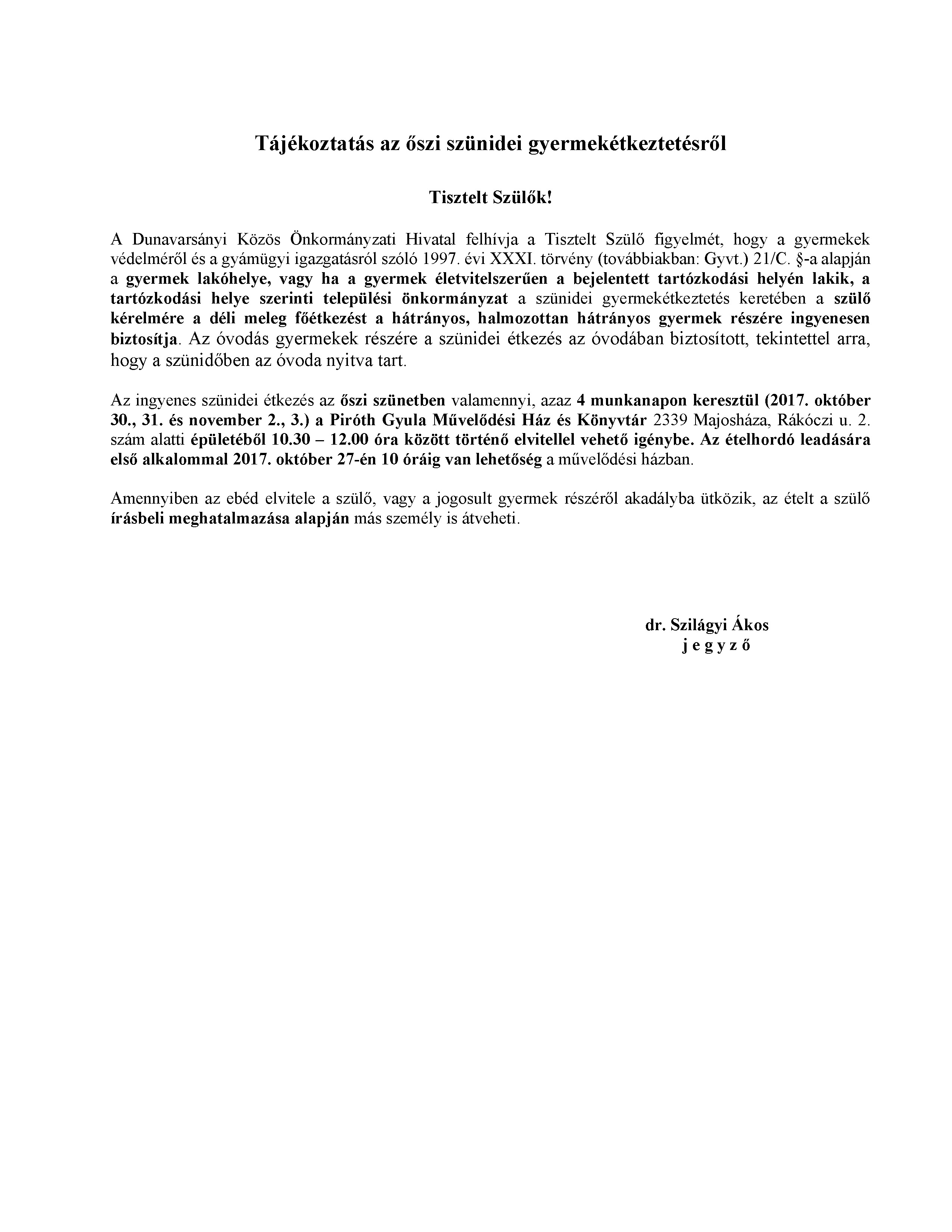 Tájékoztatás az őszi szünidei gyermekétkeztetésről

Tisztelt Szülők!

A Dunavarsányi Közös Önkormányzati Hivatal felhívja a Tisztelt Szülő figyelmét, hogy a gyermekek védelméről és a gyámügyi igazgatásról szóló 1997. évi XXXI. törvény (továbbiakban: Gyvt.) 21/C. §-a alapján a gyermek lakóhelye, vagy ha a gyermek életvitelszerűen a bejelentett tartózkodási helyén lakik, a tartózkodási helye szerinti települési önkormányzat a szünidei gyermekétkeztetés keretében a szülő kérelmére a déli meleg főétkezést a hátrányos, halmozottan hátrányos gyermek részére ingyenesen biztosítja. Az óvodás gyermekek részére a szünidei étkezés az óvodában biztosított, tekintettel arra, hogy a szünidőben az óvoda nyitva tart.

Az ingyenes szünidei étkezés az őszi szünetben valamennyi, azaz 4 munkanapon keresztül (2017. október 30., 31. és november 2., 3.) a Piróth Gyula Művelődési Ház és Könyvtár 2339 Majosháza, Rákóczi u. 2. szám alatti épületéből 10.30 – 12.00 óra között történő elvitellel vehető igénybe. Az ételhordó leadására első alkalommal 2017. október 27-én 10 óráig van lehetőség a művelődési házban.

Amennyiben az ebéd elvitele a szülő, vagy a jogosult gyermek részéről akadályba ütközik, az ételt a szülő írásbeli meghatalmazása alapján más személy is átveheti.

dr. Szilágyi Ákos
j e g y z ő